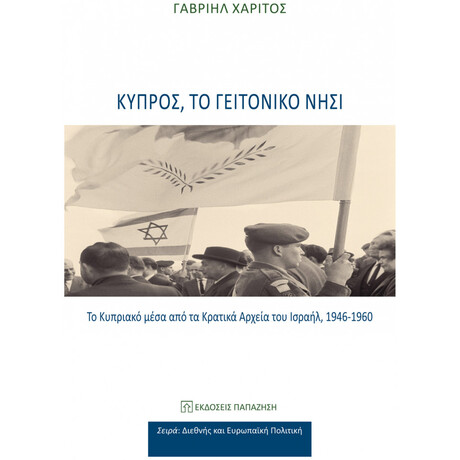 ΓΑΒΡΙΗΛ ΧΑΡΙΤΟΣ

ΚΥΠΡΟΣ, ΤΟ ΓΕΙΤΟΝΙΚΟ ΝΗΣΙ

Το Κυπριακό μέσα από τα Κρατικά Αρχεία του Ισραήλ, 1946-1960

ΕΚΔΟΣΕΙΣ ΠΑΠΑΖΗΣΗ

Σειρά: Διεθνής και Ευρωπαϊκή Πολιτική